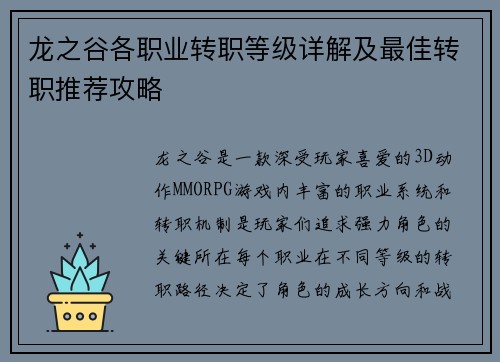 龙之谷各职业转职等级详解及最佳转职推荐攻略

龙之谷是一款深受玩家喜爱的3D动作MMORPG游戏内丰富的职业系统和转职机制是玩家们追求强力角色的关键所在每个职业在不同等级的转职路径决定了角色的成长方向和战